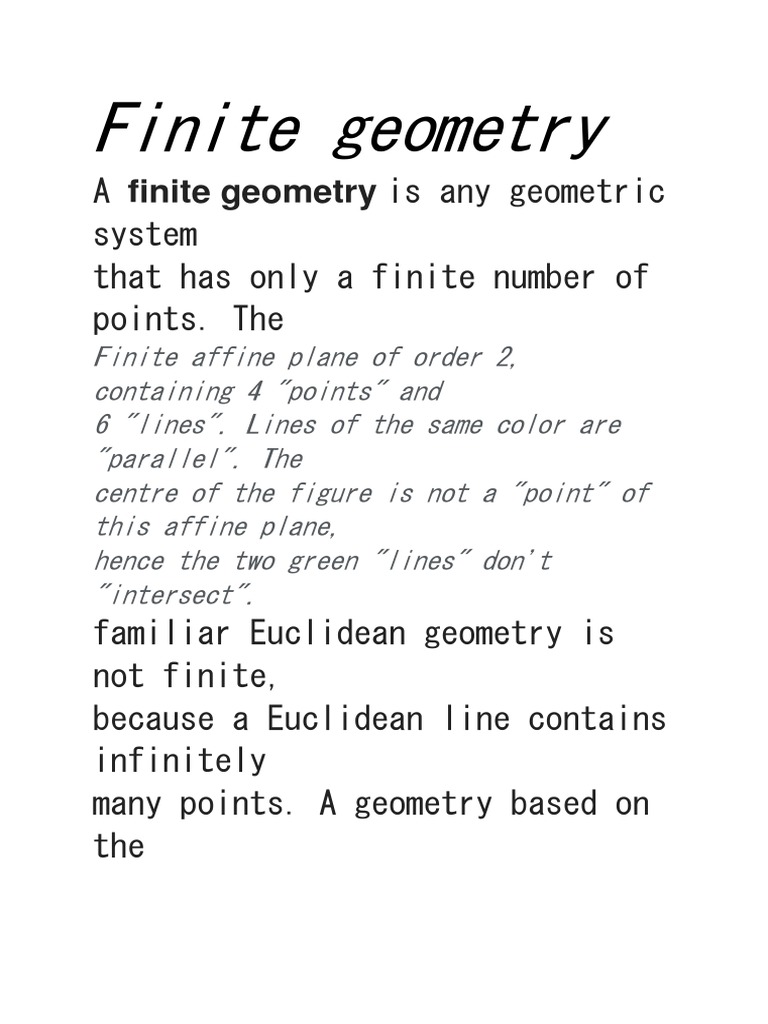 Finite geometry

A finite geometry is any geometric system that has only a finite number of points. The

Finite affine plane of order 2, containing 4 "points" and 6 "lines". Lines of the same color are "parallel". The centre of the figure is not a "point" of this affine plane, hence the two green "lines" don't "intersect".

familiar Euclidean geometry is not finite, because a Euclidean line contains infinitely many points. A geometry based on the